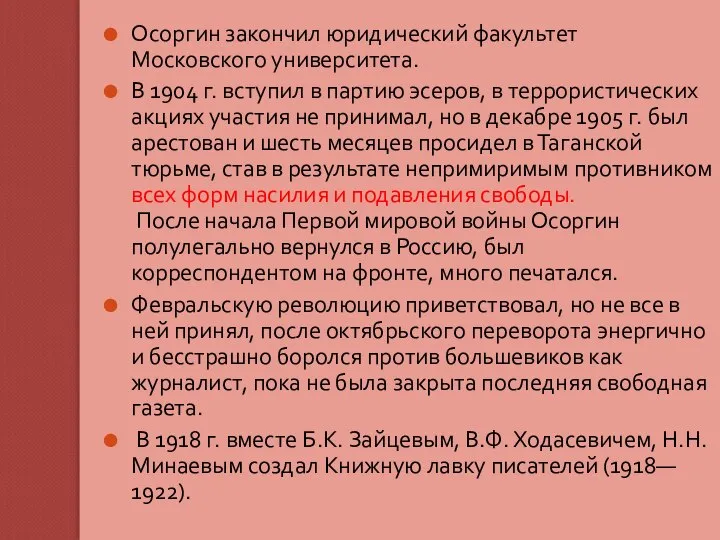 Осоргин закончил юридический факультет Московского университета.

В 1904 г. вступил в партию эсеров, в террористических акциях участия не принимал, но в декабре 1905 г. был арестован и шесть месяцев просидел в Таганской тюрьме, став в результате непримиримым противником всех форм насилия и подавления свободы.
После начала Первой мировой войны Осоргин полулегально вернулся в Россию, был корреспондентом на фронте, много печатался.

Февральскую революцию приветствовал, но не все в ней принял, после октябрьского переворота энергично и бесстрашно боролся против большевиков как журналист, пока не была закрыта последняя свободная газета.

В 1918 г. вместе Б.К. Зайцевым, В.Ф. Ходасевичем, Н.Н. Минаевым создал Книжную лавку писателей (1918—1922).